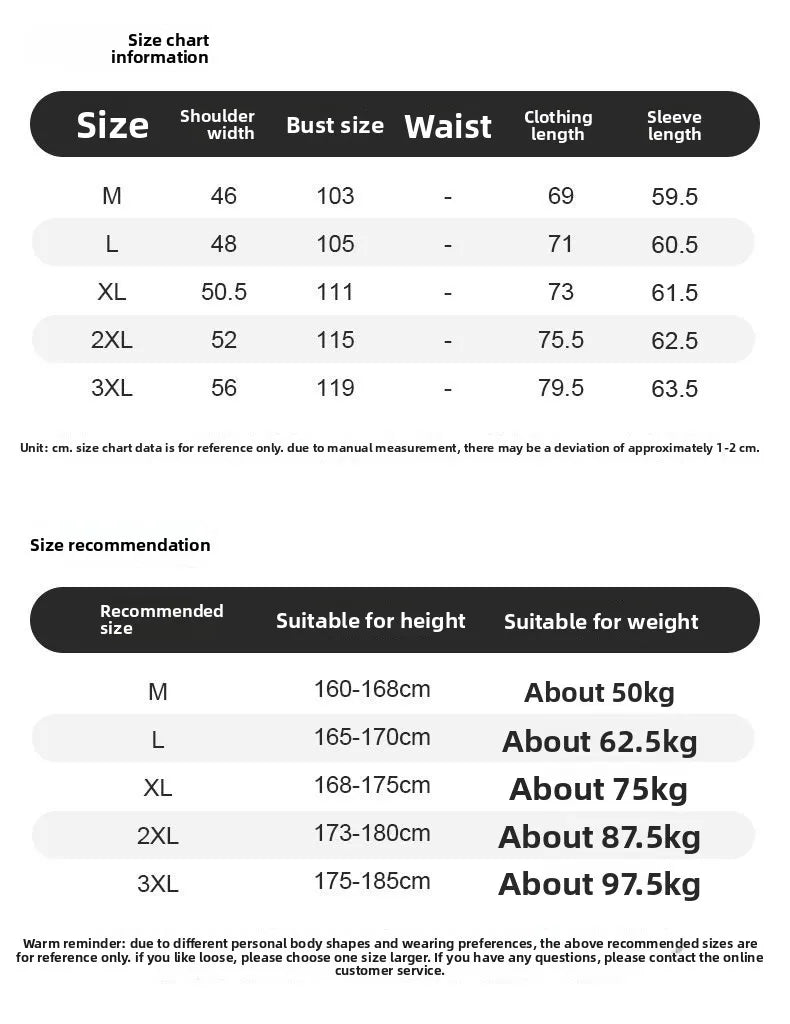 Size chart information

| Size | Shoulder width | Bust size | Waist | Clothing length | Sleeve length |
|---|---|---|---|---|---|
| M | 46 | 103 | - | 69 | 59.5 |
| L | 48 | 105 | - | 71 | 60.5 |
| XL | 50.5 | 111 | - | 73 | 61.5 |
| 2XL | 52 | 115 | - | 75.5 | 62.5 |
| 3XL | 56 | 119 | - | 79.5 | 63.5 |

Unit: cm. size chart data is for reference only. due to manual measurement, there may be a deviation of approximately 1-2 cm.

Size recommendation

| Recommended size | Suitable for height | Suitable for weight |
|---|---|---|
| M | 160-168cm | About 50kg |
| L | 165-170cm | About 62.5kg |
| XL | 168-175cm | About 75kg |
| 2XL | 173-180cm | About 87.5kg |
| 3XL | 175-185cm | About 97.5kg |

Warm reminder: due to different personal body shapes and wearing preferences, the above recommended sizes are for reference only. if you like loose, please choose one size larger. If you have any questions, please contact the online customer service.